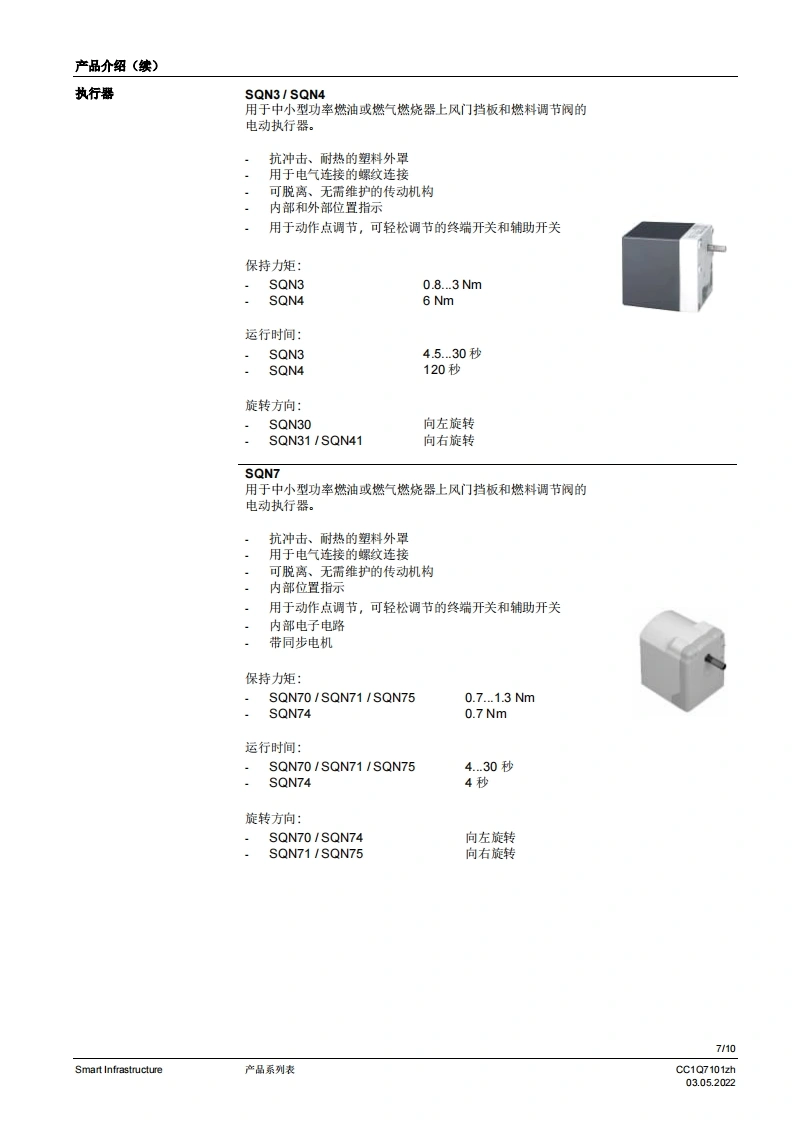 产品介绍（续）

执行器

SQN3 / SQN4
用于中小型功率燃油或燃气燃烧器上风门挡板和燃料调节阀的电动执行器。

- 抗冲击、耐热的塑料外罩
- 用于电气连接的螺纹连接
- 可脱离、无需维护的传动机构
- 内部和外部位置指示
- 用于动作点调节，可轻松调节的终端开关和辅助开关

保持力矩：
- SQN3 0.8...3 Nm
- SQN4 6 Nm

运行时间：
- SQN3 4.5...30 秒
- SQN4 120 秒

旋转方向：
- SQN30 向左旋转
- SQN31 / SQN41 向右旋转

SQN7
用于中小型功率燃油或燃气燃烧器上风门挡板和燃料调节阀的电动执行器。

- 抗冲击、耐热的塑料外罩
- 用于电气连接的螺纹连接
- 可脱离、无需维护的传动机构
- 内部位置指示
- 用于动作点调节，可轻松调节的终端开关和辅助开关
- 内部电子电路
- 带同步电机

保持力矩：
- SQN70 / SQN71 / SQN75 0.7...1.3 Nm
- SQN74 0.7 Nm

运行时间：
- SQN70 / SQN71 / SQN75 4...30 秒
- SQN74 4 秒

旋转方向：
- SQN70 / SQN74 向左旋转
- SQN71 / SQN75 向右旋转

7/10

Smart Infrastructure 产品系列表 CC1Q7101zh
03.05.2022